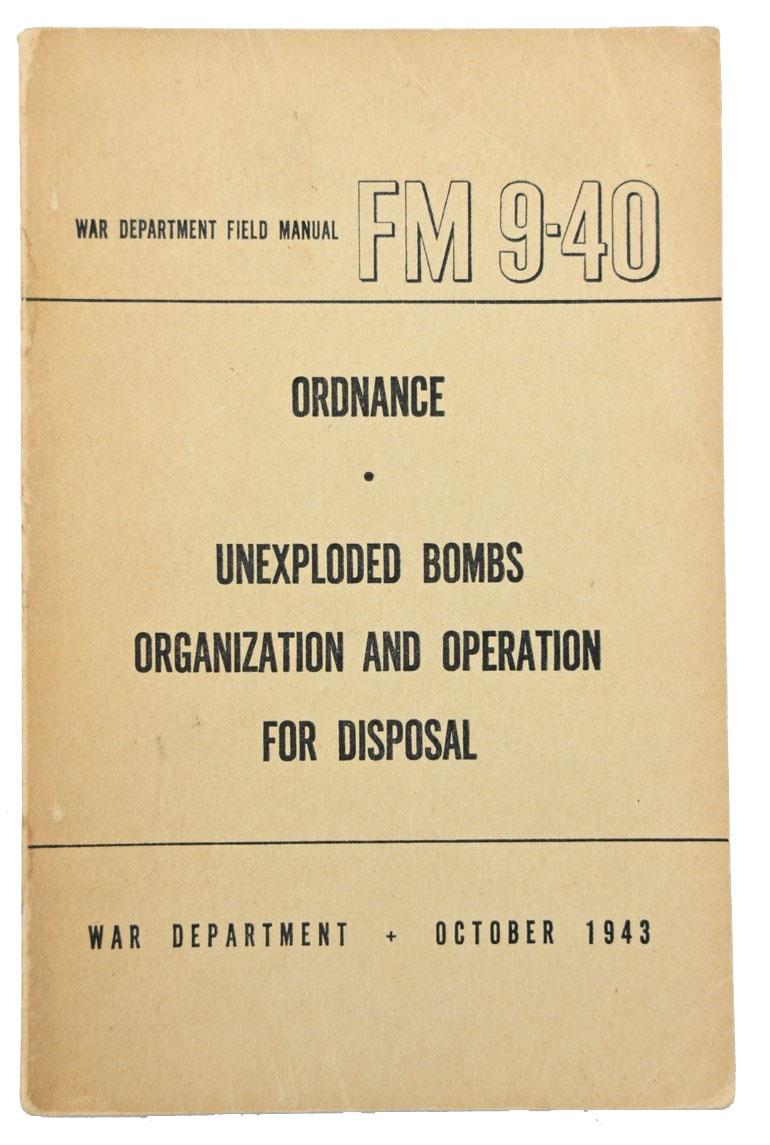 WAR DEPARTMENT FIELD MANUAL FM 9-40

ORDNANCE

•

UNEXPLODED BOMBS
ORGANIZATION AND OPERATION
FOR DISPOSAL

WAR DEPARTMENT + OCTOBER 1943